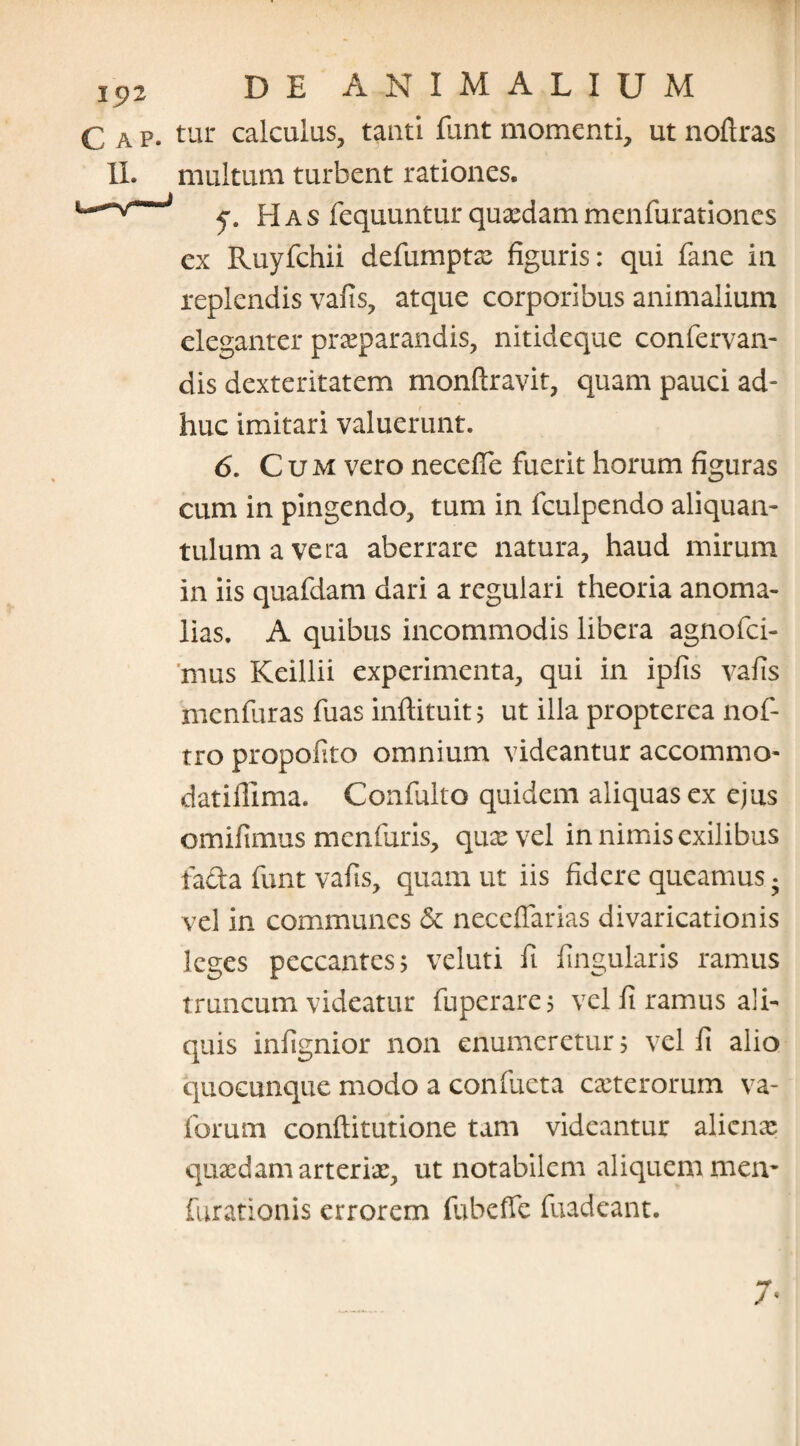 192 DE ANIMALIUM

CAP. II.

tur calculus, tanti ſunt momenti, ut noſtras multum turbent rationes.

5. Has ſequuntur quædam menſurationes ex Ruyſchii deſumptæ figuris: qui ſane in replendis vaſis, atque corporibus animalium eleganter præparandis, nitideque conſervandis dexteritatem monſtravit, quam pauci adhuc imitari valuerunt.

6. Cum vero neceſſe fuerit horum figuras cum in pingendo, tum in ſculpendo aliquantulum a vera aberrare natura, haud mirum in iis quaſdam dari a regulari theoria anomalias. A quibus incommodis libera agnoſcimus Keillii experimenta, qui in ipſis vaſis menſuras ſuas inſtituit; ut illa propterea noſtro propoſito omnium videantur accommodatiſſima. Conſulto quidem aliquas ex ejus omiſimus menſuris, quæ vel in nimis exilibus facta ſunt vaſis, quam ut iis fidere queamus; vel in communes & neceſſarias divaricationis leges peccantes; veluti ſi ſingularis ramus truncum videatur ſuperare; vel ſi ramus aliquis inſignior non enumeretur; vel ſi alio quocunque modo a conſueta cæterorum vaſorum conſtitutione tam videantur alienæ quædam arteriæ, ut notabilem aliquem menſurationis errorem ſubeſſe ſuadeant.

7.